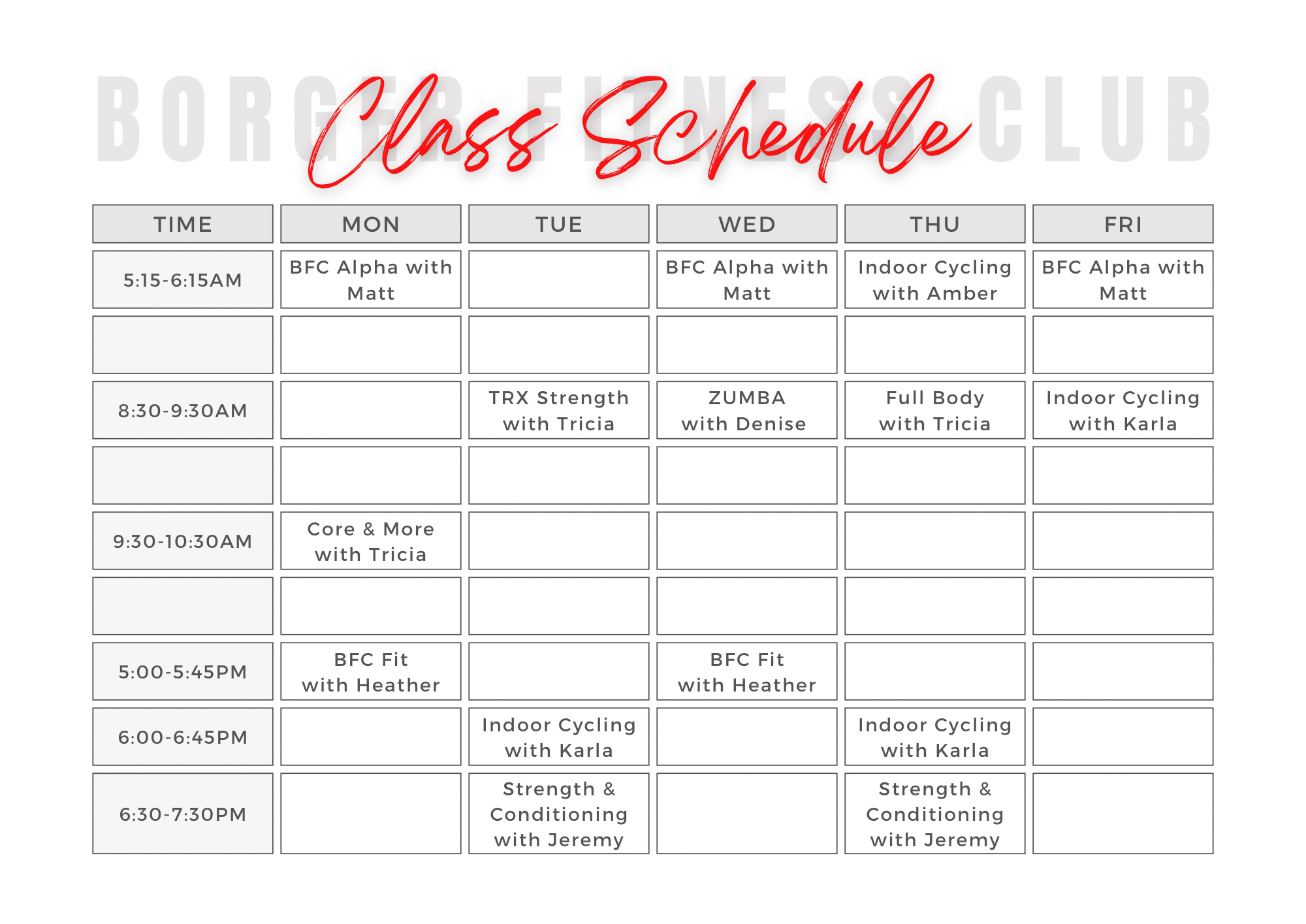 BORGER FITNESS CLUB

Class Schedule

| TIME | MON | TUE | WED | THU | FRI |
|---|---|---|---|---|---|
| 5:15-6:15AM | BFC Alpha with Matt | | BFC Alpha with Matt | Indoor Cycling with Amber | BFC Alpha with Matt |
| | | | | | |
| 8:30-9:30AM | | TRX Strength with Tricia | ZUMBA with Denise | Full Body with Tricia | Indoor Cycling with Karla |
| | | | | | |
| 9:30-10:30AM | Core & More with Tricia | | | | |
| | | | | | |
| 5:00-5:45PM | BFC Fit with Heather | | BFC Fit with Heather | | |
| 6:00-6:45PM | | Indoor Cycling with Karla | | Indoor Cycling with Karla | |
| 6:30-7:30PM | | Strength & Conditioning with Jeremy | | Strength & Conditioning with Jeremy | |